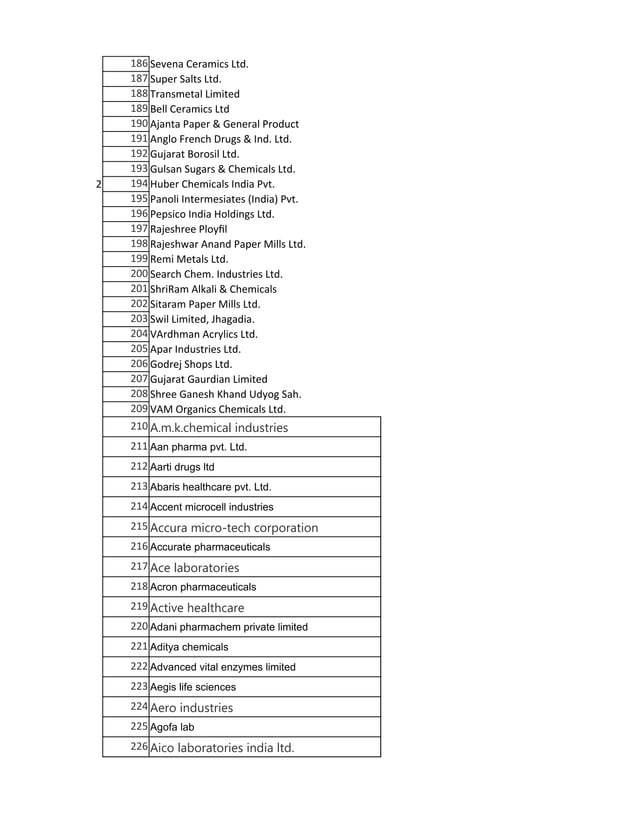 | 186 | Sevena Ceramics Ltd. |
|---|---|
| 187 | Super Salts Ltd. |
| 188 | Transmetal Limited |
| 189 | Bell Ceramics Ltd |
| 190 | Ajanta Paper & General Product |
| 191 | Anglo French Drugs & Ind. Ltd. |
| 192 | Gujarat Borosil Ltd. |
| 193 | Gulsan Sugars & Chemicals Ltd. |
| 194 | Huber Chemicals India Pvt. |
| 195 | Panoli Intermesiates (India) Pvt. |
| 196 | Pepsico India Holdings Ltd. |
| 197 | Rajeshree Ployfil |
| 198 | Rajeshwar Anand Paper Mills Ltd. |
| 199 | Remi Metals Ltd. |
| 200 | Search Chem. Industries Ltd. |
| 201 | ShriRam Alkali & Chemicals |
| 202 | Sitaram Paper Mills Ltd. |
| 203 | Swil Limited, Jhagadia. |
| 204 | VArdhman Acrylics Ltd. |
| 205 | Apar Industries Ltd. |
| 206 | Godrej Shops Ltd. |
| 207 | Gujarat Gaurdian Limited |
| 208 | Shree Ganesh Khand Udyog Sah. |
| 209 | VAM Organics Chemicals Ltd. |
| 210 | A.m.k.chemical industries |
| 211 | Aan pharma pvt. Ltd. |
| 212 | Aarti drugs ltd |
| 213 | Abaris healthcare pvt. Ltd. |
| 214 | Accent microcell industries |
| 215 | Accura micro-tech corporation |
| 216 | Accurate pharmaceuticals |
| 217 | Ace laboratories |
| 218 | Acron pharmaceuticals |
| 219 | Active healthcare |
| 220 | Adani pharmachem private limited |
| 221 | Aditya chemicals |
| 222 | Advanced vital enzymes limited |
| 223 | Aegis life sciences |
| 224 | Aero industries |
| 225 | Agofa lab |
| 226 | Aico laboratories india ltd. |

2